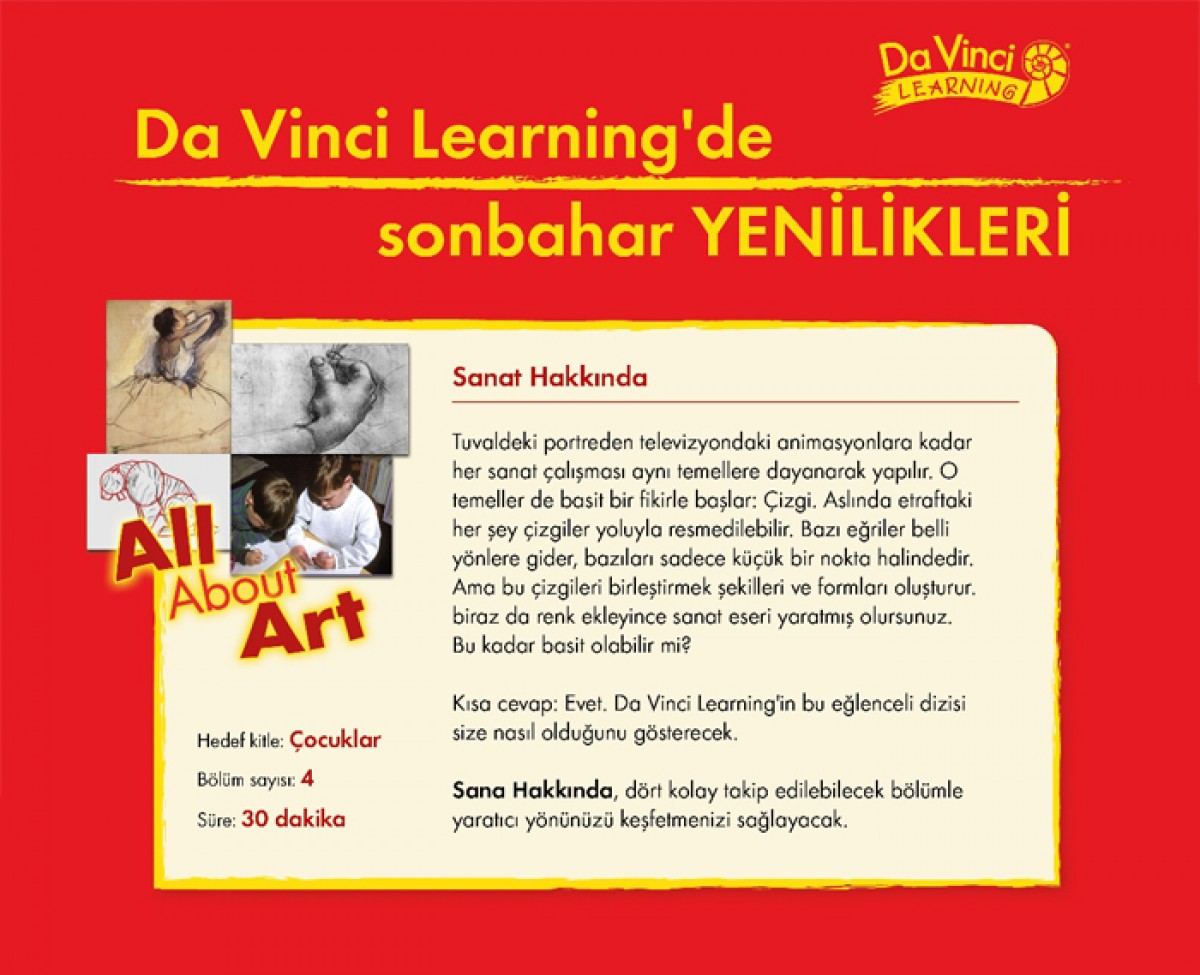 Da Vinci LEARNING

Da Vinci Learning'de sonbahar YENİLİKLERİ

All About Art

Hedef kitle: Çocuklar

Bölüm sayısı: 4

Süre: 30 dakika

Sanat Hakkında

Tuvaldeki portreden televizyondaki animasyonlara kadar her sanat çalışması aynı temellere dayanarak yapılır. O temeller de basit bir fikirle başlar: Çizgi. Aslında etraftaki her şey çizgiler yoluyla resmedilebilir. Bazı eğriler belli yönlere gider, bazıları sadece küçük bir nokta halindedir. Ama bu çizgileri birleştirmek şekilleri ve formları oluşturur. biraz da renk ekleyince sanat eseri yaratmış olursunuz. Bu kadar basit olabilir mi?

Kısa cevap: Evet. Da Vinci Learning'in bu eğlenceli dizisi size nasıl olduğunu gösterecek.

Sana Hakkında, dört kolay takip edilebilecek bölümle yaratıcı yönünüzü keşfetmenizi sağlayacak.